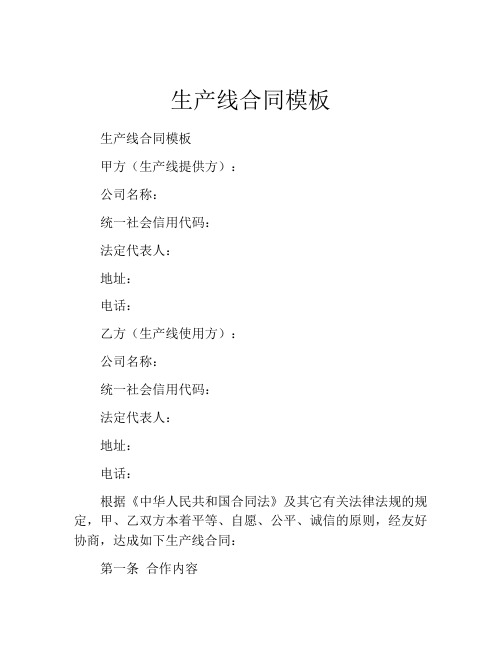 生产线合同模板

生产线合同模板

甲方（生产线提供方）：

公司名称：

统一社会信用代码：

法定代表人：

地址：

电话：

乙方（生产线使用方）：

公司名称：

统一社会信用代码：

法定代表人：

地址：

电话：

根据《中华人民共和国合同法》及其它有关法律法规的规定，甲、乙双方本着平等、自愿、公平、诚信的原则，经友好协商，达成如下生产线合同：

第一条 合作内容